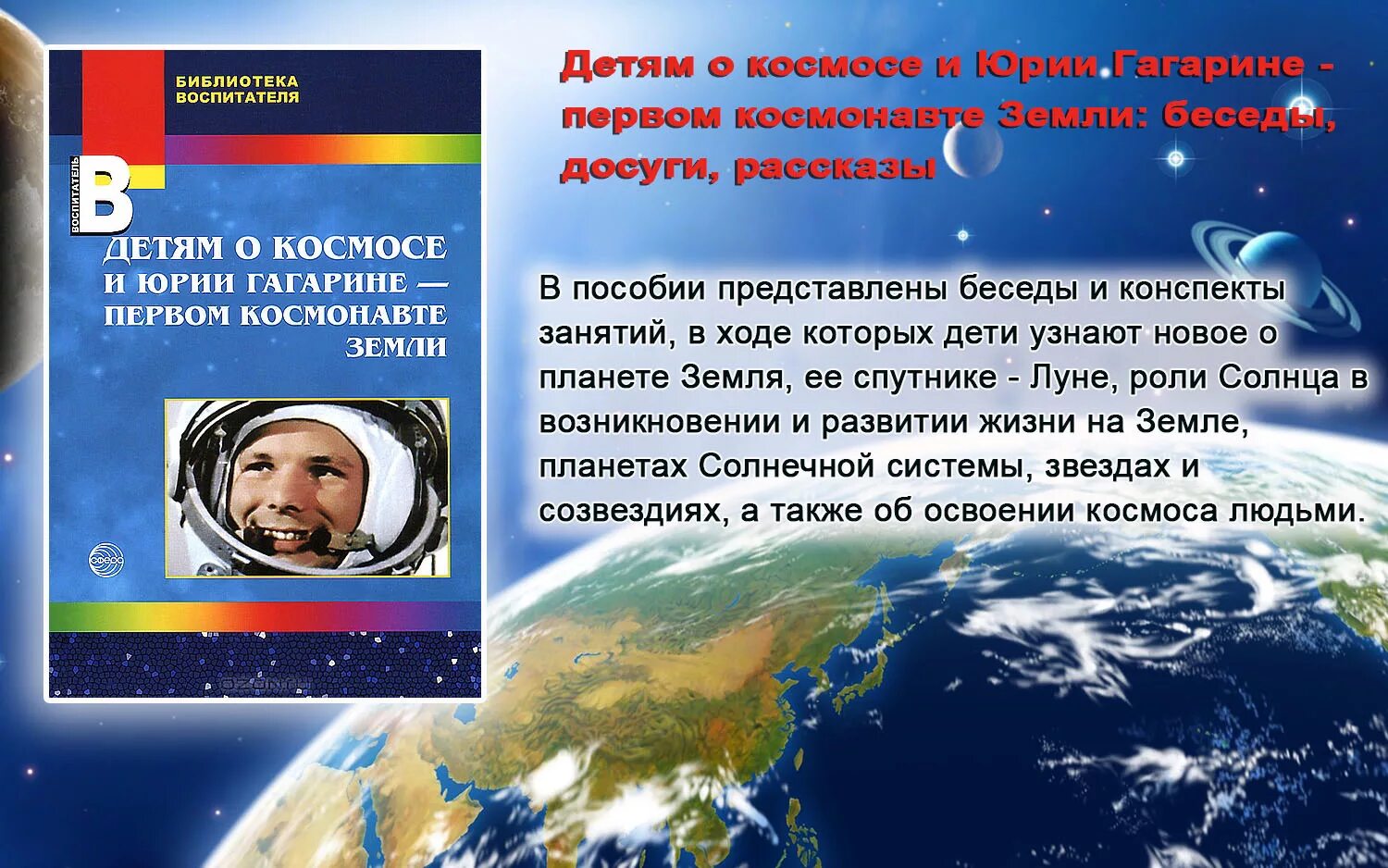 БИБЛИОТЕКА ВОСПИТАТЕЛЯ

ВОСПИТАТЕЛЬ

В

ДЕТЯМ О КОСМОСЕ И ЮРИИ ГАГАРИНЕ — ПЕРВОМ КОСМОНАВТЕ ЗЕМЛИ

СФЕРА

Детям о космосе и Юрии Гагарине - первом космонавте Земли: беседы, досуги, рассказы

В пособии представлены беседы и конспекты занятий, в ходе которых дети узнают новое о планете Земля, ее спутнике - Луне, роли Солнца в возникновении и развитии жизни на Земле, планетах Солнечной системы, звездах и созвездиях, а также об освоении космоса людьми.